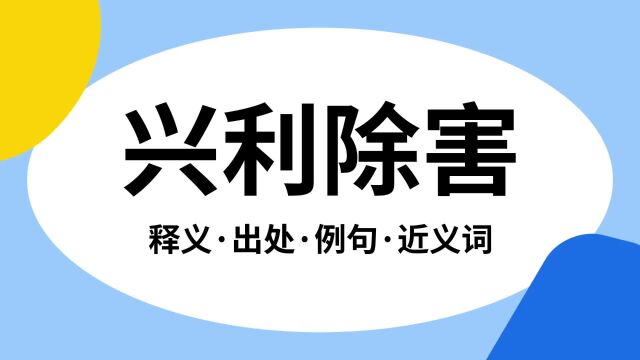 兴利除害

释义·出处·例句·近义词